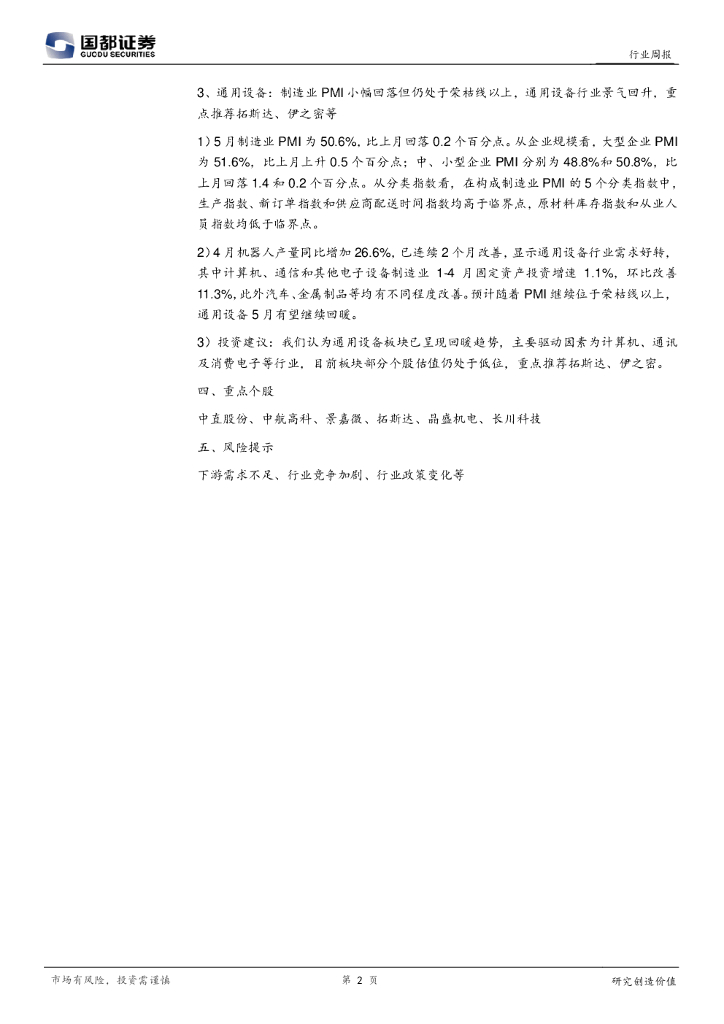 国都证券
GUODU SECURITIES

行业周报

3、通用设备：制造业PMI小幅回落但仍处于荣枯线以上，通用设备行业景气回升，重点推荐拓斯达、伊之密等

1）5月制造业PMI为50.6%，比上月回落0.2个百分点。从企业规模看，大型企业PMI为51.6%，比上月上升0.5个百分点；中、小型企业PMI分别为48.8%和50.8%，比上月回落1.4和0.2个百分点。从分类指数看，在构成制造业PMI的5个分类指数中，生产指数、新订单指数和供应商配送时间指数均高于临界点，原材料库存指数和从业人员指数均低于临界点。

2）4月机器人产量同比增加26.6%，已连续2个月改善，显示通用设备行业需求好转，其中计算机、通信和其他电子设备制造业1-4月固定资产投资增速1.1%，环比改善11.3%，此外汽车、金属制品等均有不同程度改善。预计随着PMI继续位于荣枯线以上，通用设备5月有望继续回暖。

3）投资建议：我们认为通用设备板块已呈现回暖趋势，主要驱动因素为计算机、通讯及消费电子等行业，目前板块部分个股估值仍处于低位，重点推荐拓斯达、伊之密。

四、重点个股

中直股份、中航高科、景嘉微、拓斯达、晶盛机电、长川科技

五、风险提示

下游需求不足、行业竞争加剧、行业政策变化等

市场有风险，投资需谨慎

第2页

研究创造价值